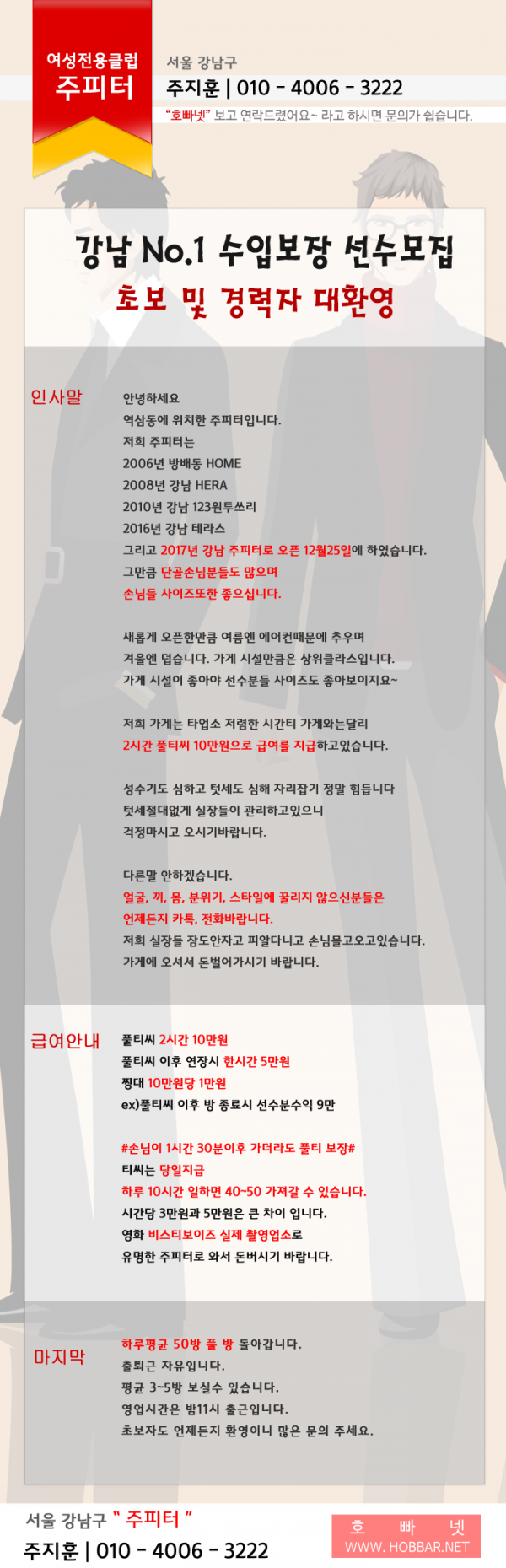 여성전용클럽
주피터

서울 강남구
주지훈 | 010 - 4006 - 3222
"호빠넷" 보고 연락드렸어요~ 라고 하시면 문의가 쉽습니다.

강남 No.1 수입보장 선수모집
초보 및 경력자 대환영

인사말

안녕하세요
역삼동에 위치한 주피터입니다.
저희 주피터는
2006년 방배동 HOME
2008년 강남 HERA
2010년 강남 123원투쓰리
2016년 강남 테라스
그리고 2017년 강남 주피터로 오픈 12월25일에 하였습니다.
그만큼 단골손님분들도 많으며
손님들 사이즈또한 좋으십니다.

새롭게 오픈한만큼 여름엔 에어컨때문에 추우며
겨울엔 덥습니다. 가게 시설만큼은 상위클라스입니다.
가게 시설이 좋아야 선수분들 사이즈도 좋아보이지요~

저희 가게는 타업소 저렴한 시간티 가게와는달리
2시간 풀티씨 10만원으로 급여를 지급하고있습니다.

성수기도 심하고 텃세도 심해 자리잡기 정말 힘듭니다
텃세절대없게 실장들이 관리하고있으니
걱정마시고 오시기바랍니다.

다른말 안하겠습니다.
얼굴, 끼, 몸, 분위기, 스타일에 꿀리지 않으신분들은
언제든지 카톡, 전화바랍니다.
저희 실장들 잠도안자고 피알다니고 손님몰고오고있습니다.
가게에 오셔서 돈벌어가시기 바랍니다.

급여안내

풀티씨 2시간 10만원
풀티씨 이후 연장시 한시간 5만원
찡대 10만원당 1만원
ex)풀티씨 이후 방 종료시 선수분수익 9만

#손님이 1시간 30분이후 가더라도 풀티 보장#
티씨는 당일지급
하루 10시간 일하면 40~50 가져갈 수 있습니다.
시간당 3만원과 5만원은 큰 차이 입니다.
영화 비스티보이즈 실제 촬영업소로
유명한 주피터로 와서 돈버시기 바랍니다.

마지막

하루평균 50방 풀 방 돌아갑니다.
출퇴근 자유입니다.
평균 3~5방 보실수 있습니다.
영업시간은 밤11시 출근입니다.
초보자도 언제든지 환영이니 많은 문의 주세요.

서울 강남구 " 주피터 "
주지훈 | 010 - 4006 - 3222

호 빠 넷
WWW. HOBBAR.NET